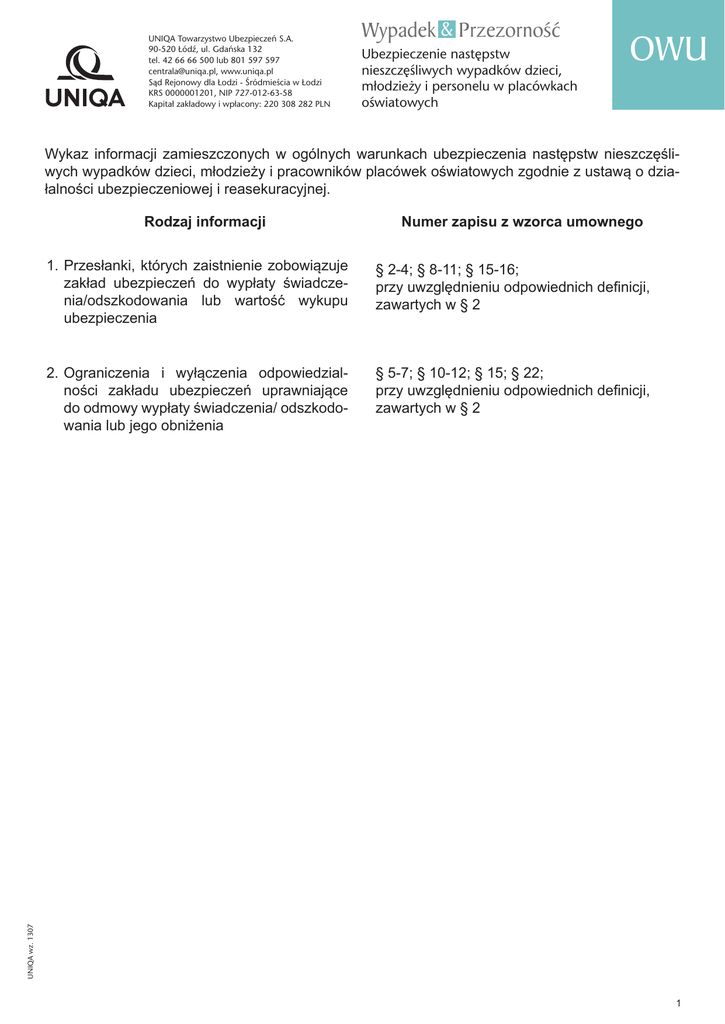 UNIQA

UNIQA Towarzystwo Ubezpieczeń S.A.
90-520 Łódź, ul. Gdańska 132
tel. 42 66 66 500 lub 801 597 597
centrala@uniqa.pl, www.uniqa.pl
Sąd Rejonowy dla Łodzi - Śródmieścia w Łodzi
KRS 0000001201, NIP 727-012-63-58
Kapitał zakładowy i wpłacony: 220 308 282 PLN

Wypadek & Przezorność
Ubezpieczenie następstw nieszczęśliwych wypadków dzieci, młodzieży i personelu w placówkach oświatowych

OWU

Wykaz informacji zamieszczonych w ogólnych warunkach ubezpieczenia następstw nieszczęśliwych wypadków dzieci, młodzieży i pracowników placówek oświatowych zgodnie z ustawą o działalności ubezpieczeniowej i reasekuracyjnej.

| Rodzaj informacji | Numer zapisu z wzorca umownego |
|---|---|
| 1. Przesłanki, których zaistnienie zobowiązuje zakład ubezpieczeń do wypłaty świadczenia/odszkodowania lub wartość wykupu ubezpieczenia | § 2-4; § 8-11; § 15-16; przy uwzględnieniu odpowiednich definicji, zawartych w § 2 |
| 2. Ograniczenia i wyłączenia odpowiedzialności zakładu ubezpieczeń uprawniające do odmowy wypłaty świadczenia/ odszkodowania lub jego obniżenia | § 5-7; § 10-12; § 15; § 22; przy uwzględnieniu odpowiednich definicji, zawartych w § 2 |

UNIQA wz. 1307

1